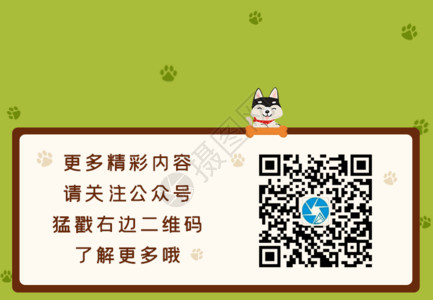 更多精彩内容
请关注公众号
猛戳右边二维码
了解更多哦

摄图网